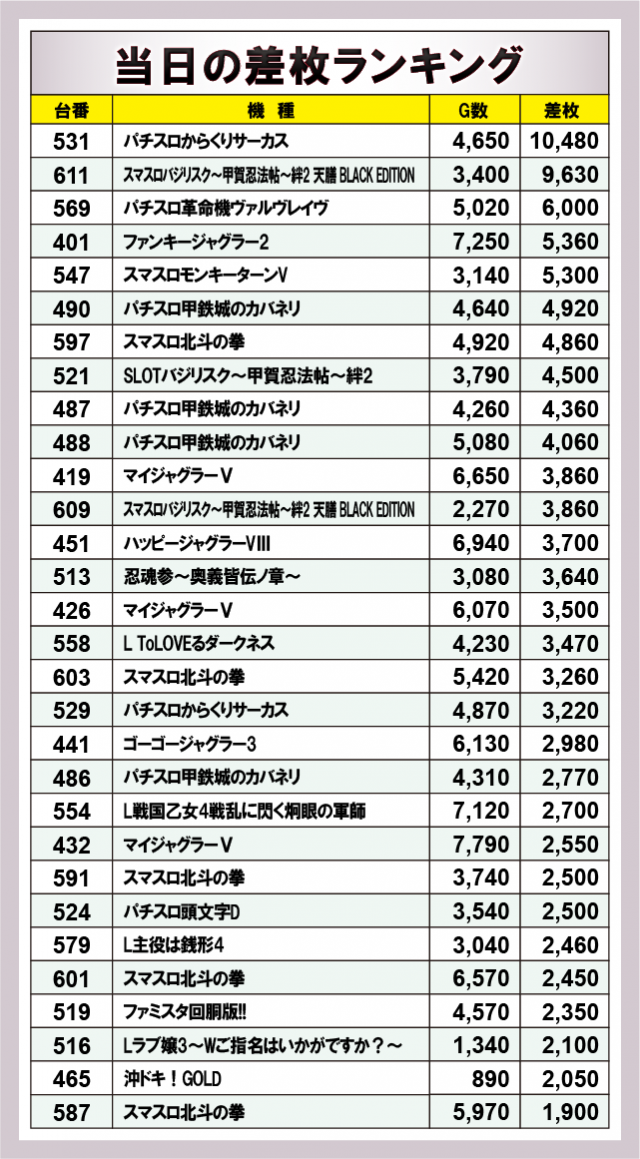 当日の差枚ランキング

| 台番 | 機種 | G数 | 差枚 |
|---|---|---|---|
| 531 | パチスロからくりサーカス | 4,650 | 10,480 |
| 611 | スマスロバジリスク～甲賀忍法帖～絆2 天膳 BLACK EDITION | 3,400 | 9,630 |
| 569 | パチスロ革命機ヴァルヴレイヴ | 5,020 | 6,000 |
| 401 | ファンキージャグラー2 | 7,250 | 5,360 |
| 547 | スマスロモンキーターンV | 3,140 | 5,300 |
| 490 | パチスロ甲鉄城のカバネリ | 4,640 | 4,920 |
| 597 | スマスロ北斗の拳 | 4,920 | 4,860 |
| 521 | SLOTバジリスク～甲賀忍法帖～絆2 | 3,790 | 4,500 |
| 487 | パチスロ甲鉄城のカバネリ | 4,260 | 4,360 |
| 488 | パチスロ甲鉄城のカバネリ | 5,080 | 4,060 |
| 419 | マイジャグラーV | 6,650 | 3,860 |
| 609 | スマスロバジリスク～甲賀忍法帖～絆2 天膳 BLACK EDITION | 2,270 | 3,860 |
| 451 | ハッピージャグラーVIII | 6,940 | 3,700 |
| 513 | 忍魂参～奥義皆伝ノ章～ | 3,080 | 3,640 |
| 426 | マイジャグラーV | 6,070 | 3,500 |
| 558 | L ToLOVEるダークネス | 4,230 | 3,470 |
| 603 | スマスロ北斗の拳 | 5,420 | 3,260 |
| 529 | パチスロからくりサーカス | 4,870 | 3,220 |
| 441 | ゴーゴージャグラー3 | 6,130 | 2,980 |
| 486 | パチスロ甲鉄城のカバネリ | 4,310 | 2,770 |
| 554 | L戦国乙女4戦乱に閃く炯眼の軍師 | 7,120 | 2,700 |
| 432 | マイジャグラーV | 7,790 | 2,550 |
| 591 | スマスロ北斗の拳 | 3,740 | 2,500 |
| 524 | パチスロ頭文字D | 3,540 | 2,500 |
| 579 | L主役は銭形4 | 3,040 | 2,460 |
| 601 | スマスロ北斗の拳 | 6,570 | 2,450 |
| 519 | ファミスタ回胴版!! | 4,570 | 2,350 |
| 516 | Lラブ嬢3～Wご指名はいかがですか？～ | 1,340 | 2,100 |
| 465 | 沖ドキ！GOLD | 890 | 2,050 |
| 587 | スマスロ北斗の拳 | 5,970 | 1,900 |